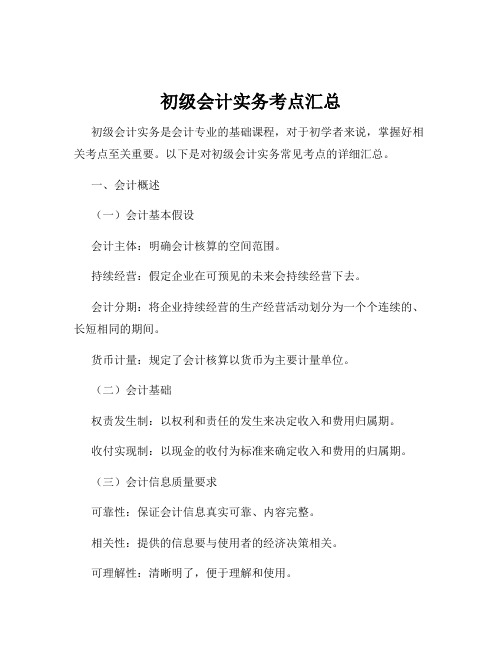 初级会计实务考点汇总

初级会计实务是会计专业的基础课程，对于初学者来说，掌握好相关考点至关重要。以下是对初级会计实务常见考点的详细汇总。

一、会计概述

（一）会计基本假设

会计主体：明确会计核算的空间范围。

持续经营：假定企业在可预见的未来会持续经营下去。

会计分期：将企业持续经营的生产经营活动划分为一个个连续的、长短相同的期间。

货币计量：规定了会计核算以货币为主要计量单位。

（二）会计基础

权责发生制：以权利和责任的发生来决定收入和费用归属期。

收付实现制：以现金的收付为标准来确定收入和费用的归属期。

（三）会计信息质量要求

可靠性：保证会计信息真实可靠、内容完整。

相关性：提供的信息要与使用者的经济决策相关。

可理解性：清晰明了，便于理解和使用。